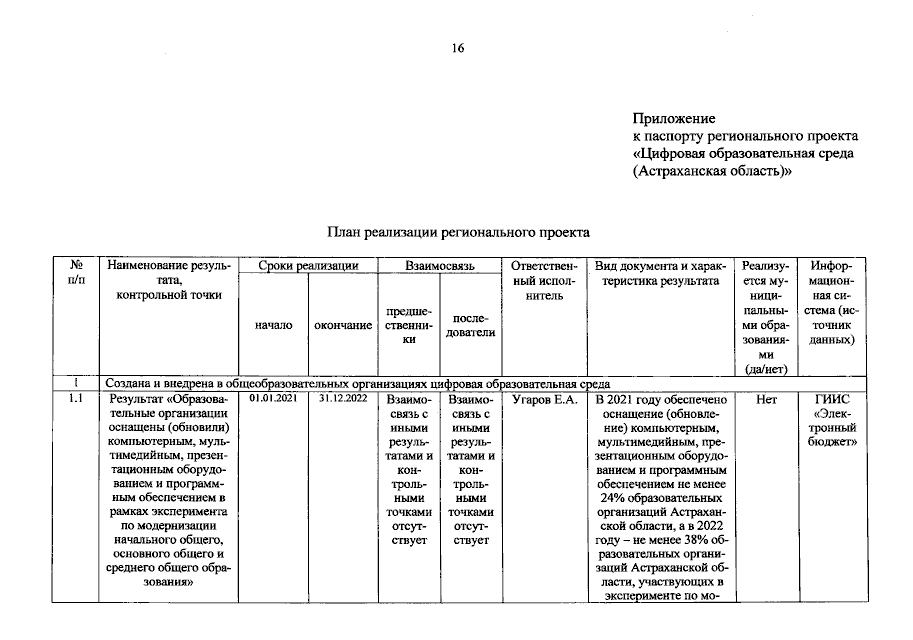 16

Приложение
к паспорту регионального проекта
«Цифровая образовательная среда
(Астраханская область)»

План реализации регионального проекта

| № п/п | Наименование результата, контрольной точки | Сроки реализации | | Взаимосвязь | | Ответственный исполнитель | Вид документа и характеристика результата | Реализуется муниципальными образованиями (да/нет) | Информационная система (источник данных) |
|---|---|---|---|---|---|---|---|---|---|
| | | начало | окончание | предшественники | последователи | | | | |
| 1 | Создана и внедрена в общеобразовательных организациях цифровая образовательная среда | | | | | | | | |
| 1.1 | Результат «Образовательные организации оснащены (обновили) компьютерным, мультимедийным, презентационным оборудованием и программным обеспечением в рамках эксперимента по модернизации начального общего, основного общего и среднего общего образования» | 01.01.2021 | 31.12.2022 | Взаимосвязь с иными результатами и контрольными точками отсутствует | Взаимосвязь с иными результатами и контрольными точками отсутствует | Угаров Е.А. | В 2021 году обеспечено оснащение (обновление) компьютерным, мультимедийным, презентационным оборудованием и программным обеспечением не менее 24% образовательных организаций Астраханской области, а в 2022 году – не менее 38% образовательных организаций Астраханской области, участвующих в эксперименте по мо- | Нет | ГИИС «Электронный бюджет» |